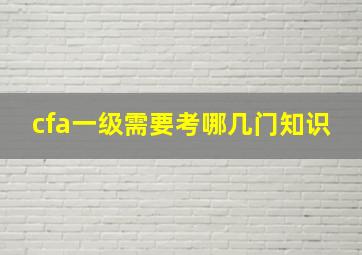 cfa一级需要考哪几门知识